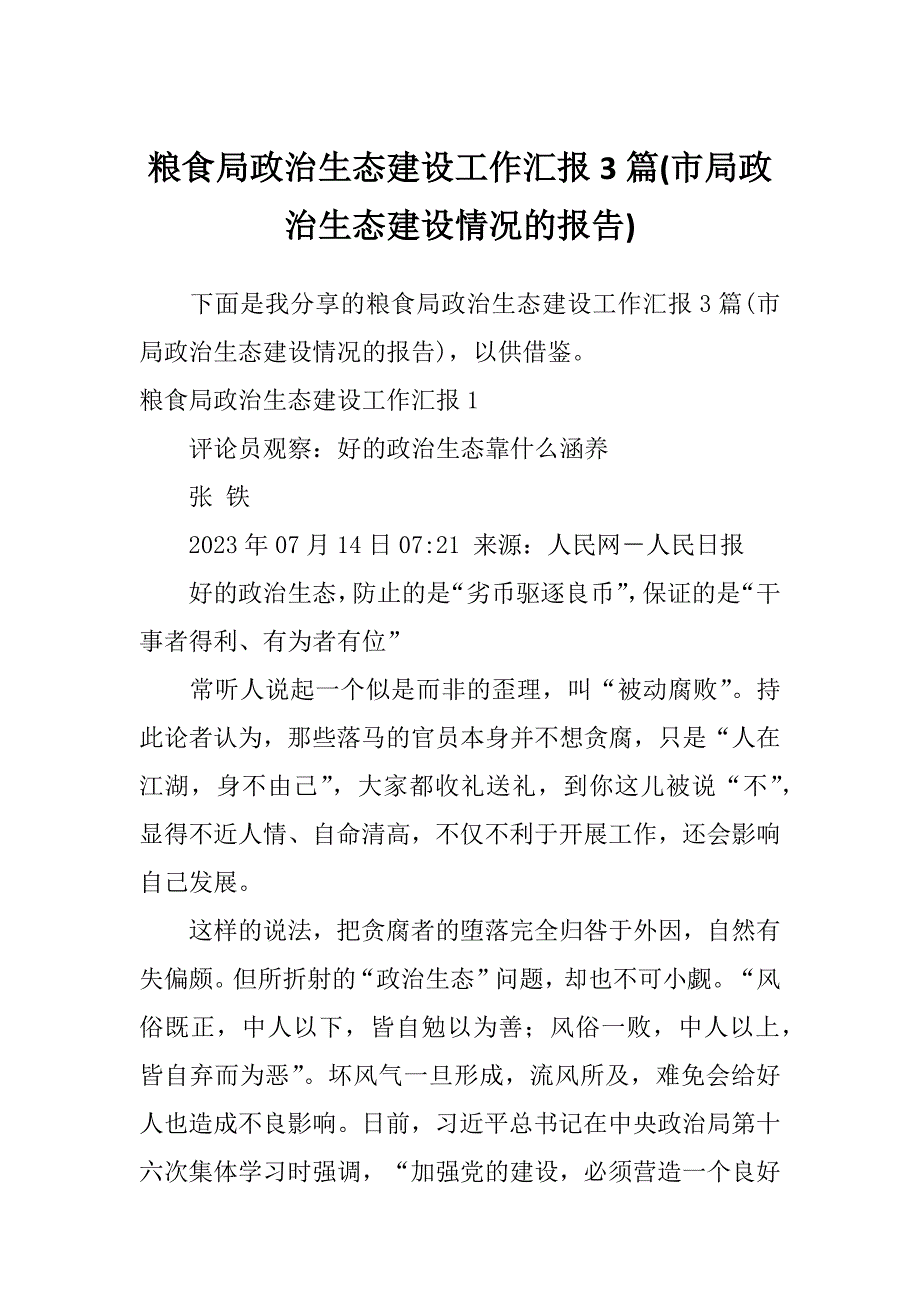 粮食局政治生态建设工作汇报3篇(市局政治生态建设情况的报告)

下面是我分享的粮食局政治生态建设工作汇报3篇(市局政治生态建设情况的报告)，以供借鉴。

粮食局政治生态建设工作汇报1

评论员观察：好的政治生态靠什么涵养

张 铁

2023年07月14日07:21 来源：人民网－人民日报

好的政治生态，防止的是“劣币驱逐良币”，保证的是“干事者得利、有为者有位”

常听人说起一个似是而非的歪理，叫“被动腐败”。持此论者认为，那些落马的官员本身并不想贪腐，只是“人在江湖，身不由己”，大家都收礼送礼，到你这儿被说“不”，显得不近人情、自命清高，不仅不利于开展工作，还会影响自己发展。

这样的说法，把贪腐者的堕落完全归咎于外因，自然有失偏颇。但所折射的“政治生态”问题，却也不可小觑。“风俗既正，中人以下，皆自勉以为善；风俗一败，中人以上，皆自弃而为恶”。坏风气一旦形成，流风所及，难免会给好人也造成不良影响。日前，习近平总书记在中央政治局第十六次集体学习时强调，“加强党的建设，必须营造一个良好